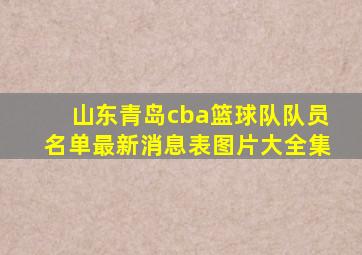 山东青岛cba篮球队队员名单最新消息表图片大全集